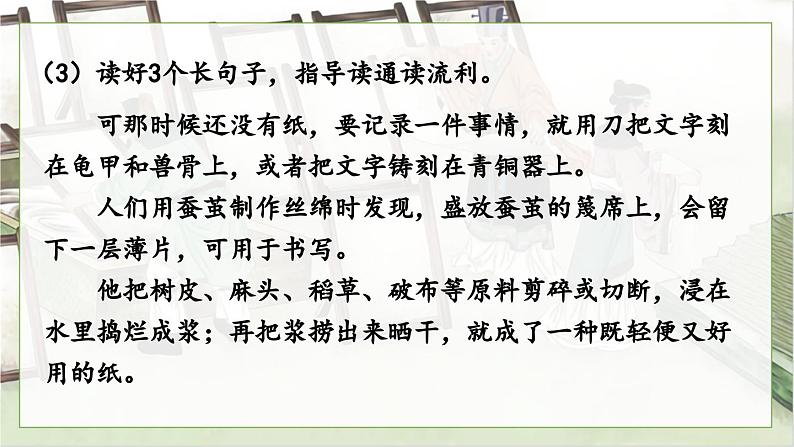 （3）读好3个长句子，指导读通读流利。

可那时候还没有纸，要记录一件事情，就用刀把文字刻在龟甲和兽骨上，或者把文字铸刻在青铜器上。

人们用蚕茧制作丝绵时发现，盛放蚕茧的篾席上，会留下一层薄片，可用于书写。

他把树皮、麻头、稻草、破布等原料剪碎或切断，浸在水里捣烂成浆；再把浆捞出来晒干，就成了一种既轻便又好用的纸。